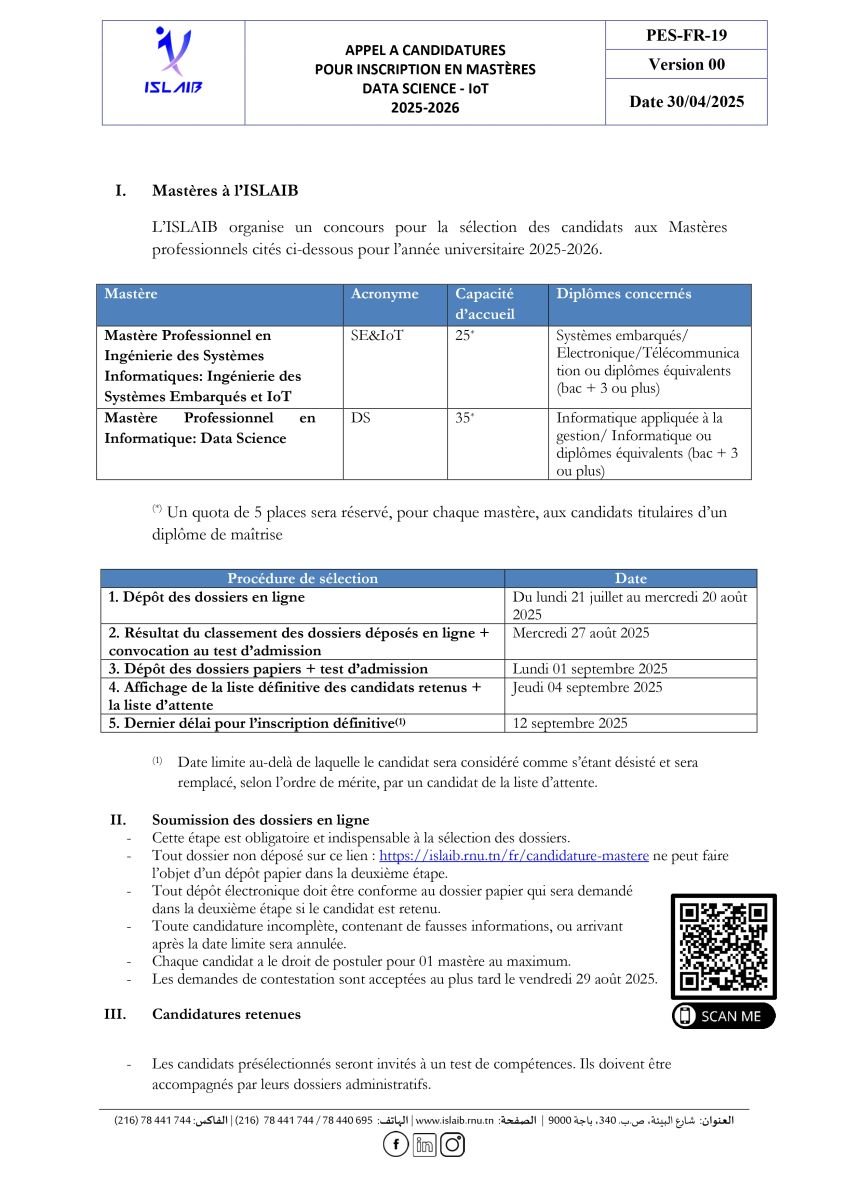 ISLAIB

APPEL A CANDIDATURES
POUR INSCRIPTION EN MASTÈRES
DATA SCIENCE - IoT
2025-2026

PES-FR-19
Version 00
Date 30/04/2025

I. Mastères à l'ISLAIB

L'ISLAIB organise un concours pour la sélection des candidats aux Mastères professionnels cités ci-dessous pour l'année universitaire 2025-2026.

| Mastère | Acronyme | Capacité d'accueil | Diplômes concernés |
|---|---|---|---|
| Mastère Professionnel en Ingénierie des Systèmes Informatiques: Ingénierie des Systèmes Embarqués et IoT | SE&IoT | 25* | Systèmes embarqués/ Electronique/Télécommunication ou diplômes équivalents (bac + 3 ou plus) |
| Mastère Professionnel en Informatique: Data Science | DS | 35* | Informatique appliquée à la gestion/ Informatique ou diplômes équivalents (bac + 3 ou plus) |

(*) Un quota de 5 places sera réservé, pour chaque mastère, aux candidats titulaires d'un diplôme de maîtrise

| Procédure de sélection | Date |
|---|---|
| 1. Dépôt des dossiers en ligne | Du lundi 21 juillet au mercredi 20 août 2025 |
| 2. Résultat du classement des dossiers déposés en ligne + convocation au test d'admission | Mercredi 27 août 2025 |
| 3. Dépôt des dossiers papiers + test d'admission | Lundi 01 septembre 2025 |
| 4. Affichage de la liste définitive des candidats retenus + la liste d'attente | Jeudi 04 septembre 2025 |
| 5. Dernier délai pour l'inscription définitive(1) | 12 septembre 2025 |

(1) Date limite au-delà de laquelle le candidat sera considéré comme s'étant désisté et sera remplacé, selon l'ordre de mérite, par un candidat de la liste d'attente.

II. Soumission des dossiers en ligne
- Cette étape est obligatoire et indispensable à la sélection des dossiers.
- Tout dossier non déposé sur ce lien : https://islaib.rnu.tn/fr/candidature-mastere ne peut faire l'objet d'un dépôt papier dans la deuxième étape.
- Tout dépôt électronique doit être conforme au dossier papier qui sera demandé dans la deuxième étape si le candidat est retenu.
- Toute candidature incomplète, contenant de fausses informations, ou arrivant après la date limite sera annulée.
- Chaque candidat a le droit de postuler pour 01 mastère au maximum.
- Les demandes de contestation sont acceptées au plus tard le vendredi 29 août 2025.

SCAN ME

III. Candidatures retenues

- Les candidats présélectionnés seront invités à un test de compétences. Ils doivent être accompagnés par leurs dossiers administratifs.

العنوان: شارع البيئة، ص.ب. 340، باجة 9000 | الصفحة: www.islaib.rnu.tn | الهاتف: 695 440 78 / 744 441 78 (216) | الفاكس: 744 441 78 (216)